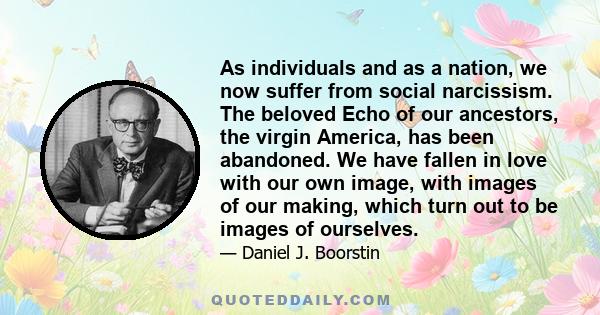 As individuals and as a nation, we now suffer from social narcissism. The beloved Echo of our ancestors, the virgin America, has been abandoned. We have fallen in love with our own image, with images of our making, which turn out to be images of ourselves.

— Daniel J. Boorstin

QUOTEDDAILY.COM